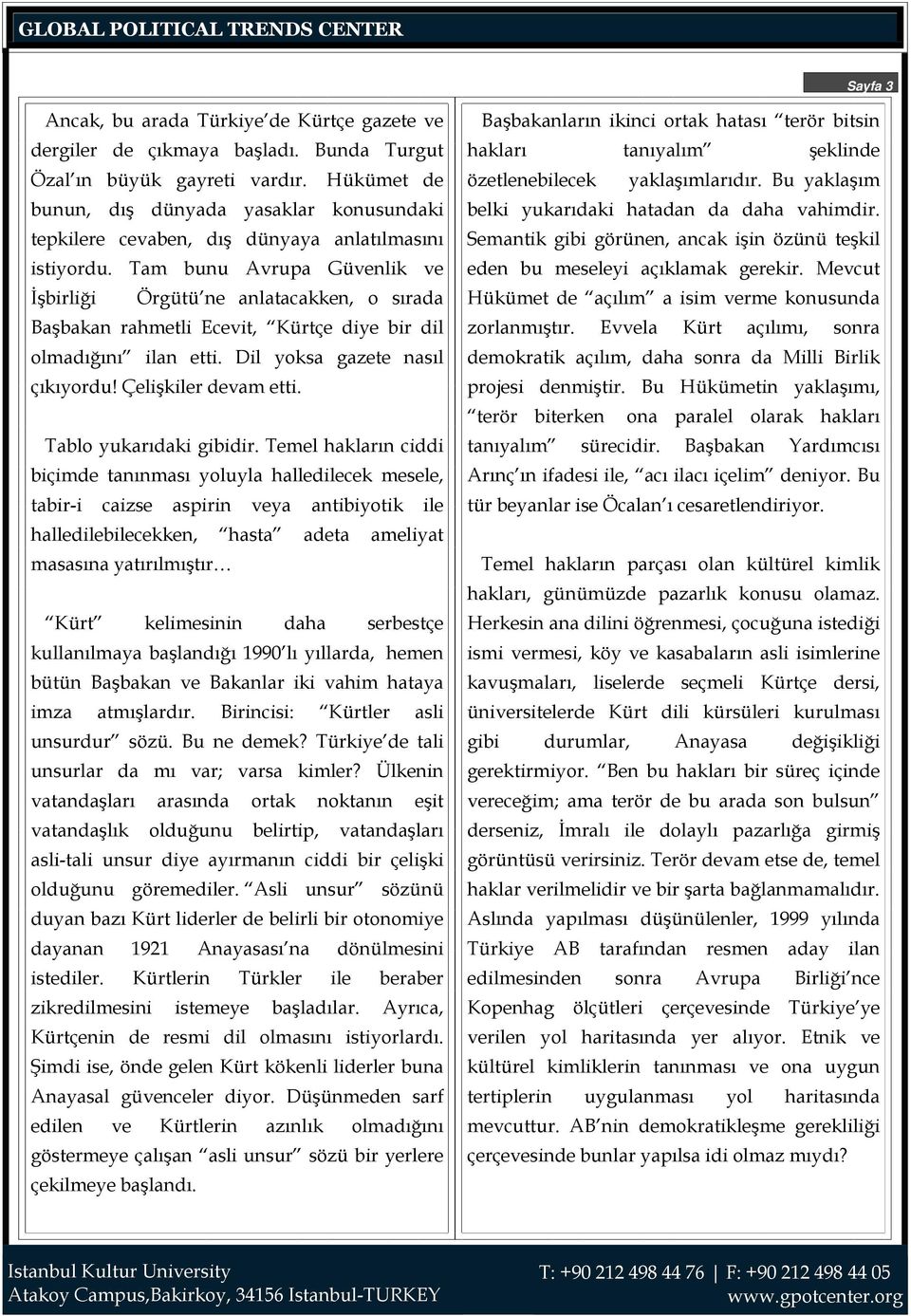 GLOBAL POLITICAL TRENDS CENTER

Sayfa 3

Ancak, bu arada Türkiye'de Kürtçe gazete ve dergiler de çıkmaya başladı. Bunda Turgut Özal'ın büyük gayreti vardır. Hükümet de bunun, dış dünyada yasaklar konusundaki tepkilere cevaben, dış dünyaya anlatılmasını istiyordu. Tam bunu Avrupa Güvenlik ve İşbirliği Örgütü'ne anlatacakken, o sırada Başbakan rahmetli Ecevit, "Kürtçe diye bir dil olmadığını" ilan etti. Dil yoksa gazete nasıl çıkıyordu! Çelişkiler devam etti.

Tablo yukarıdaki gibidir. Temel hakların ciddi biçimde tanınması yoluyla halledilecek mesele, tabir-i caizse aspirin veya antibiyotik ile halledilebilecekken, "hasta" adeta ameliyat masasına yatırılmıştır…

"Kürt" kelimesinin daha serbestçe kullanılmaya başlandığı 1990'lı yıllarda, hemen bütün Başbakan ve Bakanlar iki vahim hataya imza atmışlardır. Birincisi: "Kürtler asli unsurdur" sözü. Bu ne demek? Türkiye'de tali unsurlar da mı var; varsa kimler? Ülkenin vatandaşları arasında ortak noktanın eşit vatandaşlık olduğunu belirtip, vatandaşları asli-tali unsur diye ayırmanın ciddi bir çelişki olduğunu göremediler. "Asli unsur" sözünü duyan bazı Kürt liderler de belirli bir otonomiye dayanan 1921 Anayasası'na dönülmesini istediler. Kürtlerin Türkler ile beraber zikredilmesini istemeye başladılar. Ayrıca, Kürtçenin de resmi dil olmasını istiyorlardı. Şimdi ise, önde gelen Kürt kökenli liderler buna Anayasal güvenceler diyor. Düşünmeden sarf edilen ve Kürtlerin azınlık olmadığını göstermeye çalışan "asli unsur" sözü bir yerlere çekilmeye başlandı.

Başbakanların ikinci ortak hatası "terör bitsin hakları tanıyalım" şeklinde özetlenebilecek yaklaşımlarıdır. Bu yaklaşım belki yukarıdaki hatadan da daha vahimdir. Semantik gibi görünen, ancak işin özünü teşkil eden bu meseleyi açıklamak gerekir. Mevcut Hükümet de "açılım" a isim verme konusunda zorlanmıştır. Evvela Kürt açılımı, sonra demokratik açılım, daha sonra da Milli Birlik projesi denmiştir. Bu Hükümetin yaklaşımı, "terör biterken ona paralel olarak hakları tanıyalım" sürecidir. Başbakan Yardımcısı Arınç'ın ifadesi ile, "acı ilacı içelim" deniyor. Bu tür beyanlar ise Öcalan'ı cesaretlendiriyor.

Temel hakların parçası olan kültürel kimlik hakları, günümüzde pazarlık konusu olamaz. Herkesin ana dilini öğrenmesi, çocuğuna istediği ismi vermesi, köy ve kasabaların asli isimlerine kavuşmaları, liselerde seçmeli Kürtçe dersi, üniversitelerde Kürt dili kürsüleri kurulması gibi durumlar, Anayasa değişikliği gerektirmiyor. "Ben bu hakları bir süreç içinde vereceğim; ama terör de bu arada son bulsun" derseniz, İmralı ile dolaylı pazarlığa girmiş görüntüsü verirsiniz. Terör devam etse de, temel haklar verilmelidir ve bir şarta bağlanmamalıdır. Aslında yapılması düşünülenler, 1999 yılında Türkiye AB tarafından resmen aday ilan edilmesinden sonra Avrupa Birliği'nce Kopenhag ölçütleri çerçevesinde Türkiye'ye verilen yol haritasında yer alıyor. Etnik ve kültürel kimliklerin tanınması ve ona uygun tertiplerin uygulanması yol haritasında mevcuttur. AB'nin demokratikleşme gerekliliği çerçevesinde bunlar yapılsa idi olmaz mıydı?

Istanbul Kultur University
Atakoy Campus,Bakirkoy, 34156 Istanbul-TURKEY
T: +90 212 498 44 76 | F: +90 212 498 44 05
www.gpotcenter.org